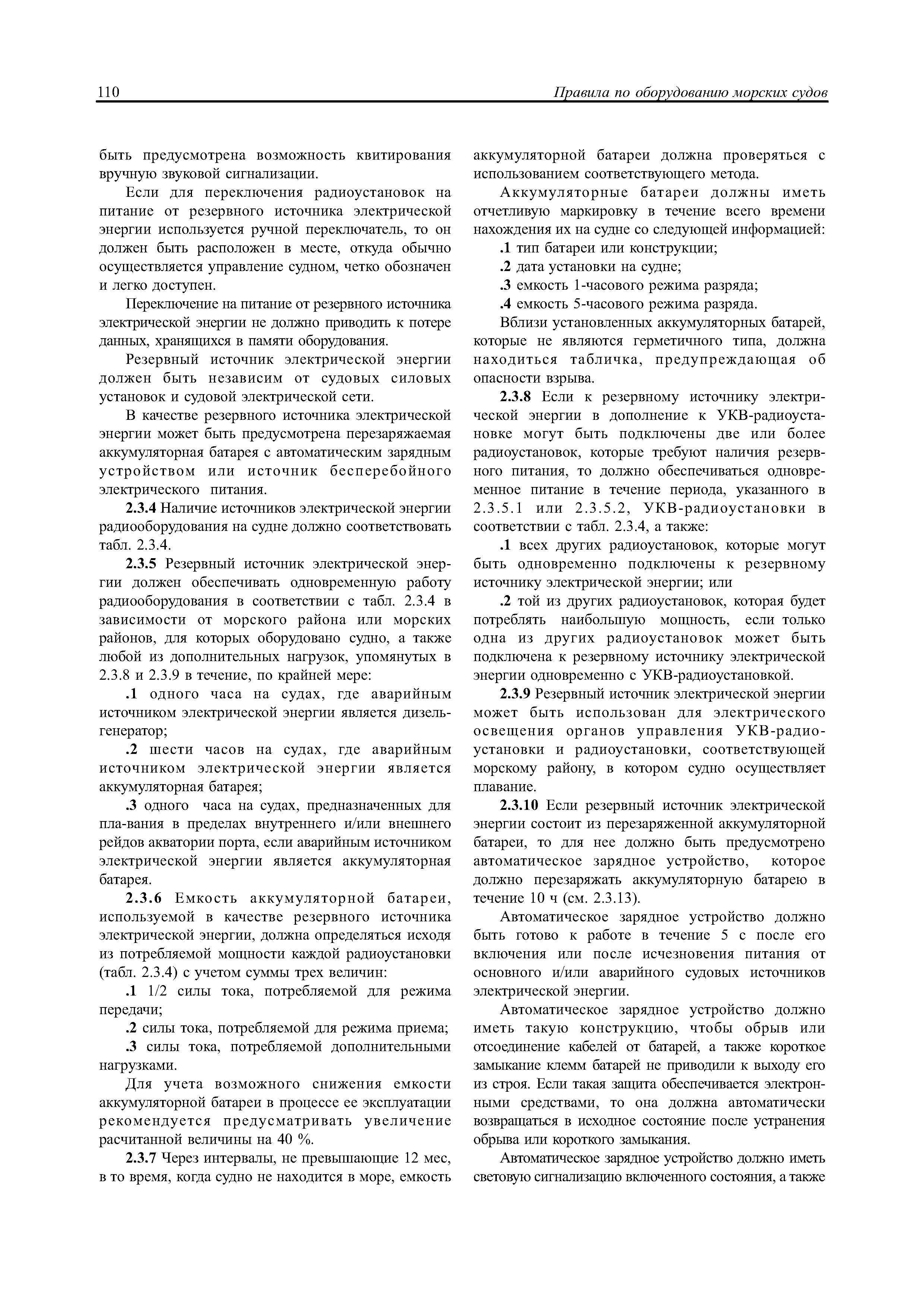 110

Правила по оборудованию морских судов

быть предусмотрена возможность квитирования вручную звуковой сигнализации.

Если для переключения радиоустановок на питание от резервного источника электрической энергии используется ручной переключатель, то он должен быть расположен в месте, откуда обычно осуществляется управление судном, четко обозначен и легко доступен.

Переключение на питание от резервного источника электрической энергии не должно приводить к потере данных, хранящихся в памяти оборудования.

Резервный источник электрической энергии должен быть независим от судовых силовых установок и судовой электрической сети.

В качестве резервного источника электрической энергии может быть предусмотрена перезаряжаемая аккумуляторная батарея с автоматическим зарядным устройством или источник бесперебойного электрического питания.

2.3.4 Наличие источников электрической энергии радиооборудования на судне должно соответствовать табл. 2.3.4.

2.3.5 Резервный источник электрической энергии должен обеспечивать одновременную работу радиооборудования в соответствии с табл. 2.3.4 в зависимости от морского района или морских районов, для которых оборудовано судно, а также любой из дополнительных нагрузок, упомянутых в 2.3.8 и 2.3.9 в течение, по крайней мере:

.1 одного часа на судах, где аварийным источником электрической энергии является дизель-генератор;

.2 шести часов на судах, где аварийным источником электрической энергии является аккумуляторная батарея;

.3 одного часа на судах, предназначенных для пла-вания в пределах внутреннего и/или внешнего рейдов акватории порта, если аварийным источником электрической энергии является аккумуляторная батарея.

2.3.6 Емкость аккумуляторной батареи, используемой в качестве резервного источника электрической энергии, должна определяться исходя из потребляемой мощности каждой радиоустановки (табл. 2.3.4) с учетом суммы трех величин:

.1 1/2 силы тока, потребляемой для режима передачи;

.2 силы тока, потребляемой для режима приема;

.3 силы тока, потребляемой дополнительными нагрузками.

Для учета возможного снижения емкости аккумуляторной батареи в процессе ее эксплуатации рекомендуется предусматривать увеличение расчитанной величины на 40 %.

2.3.7 Через интервалы, не превышающие 12 мес, в то время, когда судно не находится в море, емкость аккумуляторной батареи должна проверяться с использованием соответствующего метода.

Аккумуляторные батареи должны иметь отчетливую маркировку в течение всего времени нахождения их на судне со следующей информацией:

.1 тип батареи или конструкции;

.2 дата установки на судне;

.3 емкость 1-часового режима разряда;

.4 емкость 5-часового режима разряда.

Вблизи установленных аккумуляторных батарей, которые не являются герметичного типа, должна находиться табличка, предупреждающая об опасности взрыва.

2.3.8 Если к резервному источнику электрической энергии в дополнение к УКВ-радиоустановке могут быть подключены две или более радиоустановок, которые требуют наличия резервного питания, то должно обеспечиваться одновременное питание в течение периода, указанного в 2.3.5.1 или 2.3.5.2, УКВ-радиоустановки в соответствии с табл. 2.3.4, а также:

.1 всех других радиоустановок, которые могут быть одновременно подключены к резервному источнику электрической энергии; или

.2 той из других радиоустановок, которая будет потреблять наибольшую мощность, если только одна из других радиоустановок может быть подключена к резервному источнику электрической энергии одновременно с УКВ-радиоустановкой.

2.3.9 Резервный источник электрической энергии может быть использован для электрического освещения органов управления УКВ-радиоустановки и радиоустановки, соответствующей морскому району, в котором судно осуществляет плавание.

2.3.10 Если резервный источник электрической энергии состоит из перезаряженной аккумуляторной батареи, то для нее должно быть предусмотрено автоматическое зарядное устройство, которое должно перезаряжать аккумуляторную батарею в течение 10 ч (см. 2.3.13).

Автоматическое зарядное устройство должно быть готово к работе в течение 5 с после его включения или после исчезновения питания от основного и/или аварийного судовых источников электрической энергии.

Автоматическое зарядное устройство должно иметь такую конструкцию, чтобы обрыв или отсоединение кабелей от батарей, а также короткое замыкание клемм батарей не приводили к выходу его из строя. Если такая защита обеспечивается электронными средствами, то она должна автоматически возвращаться в исходное состояние после устранения обрыва или короткого замыкания.

Автоматическое зарядное устройство должно иметь световую сигнализацию включенного состояния, а также